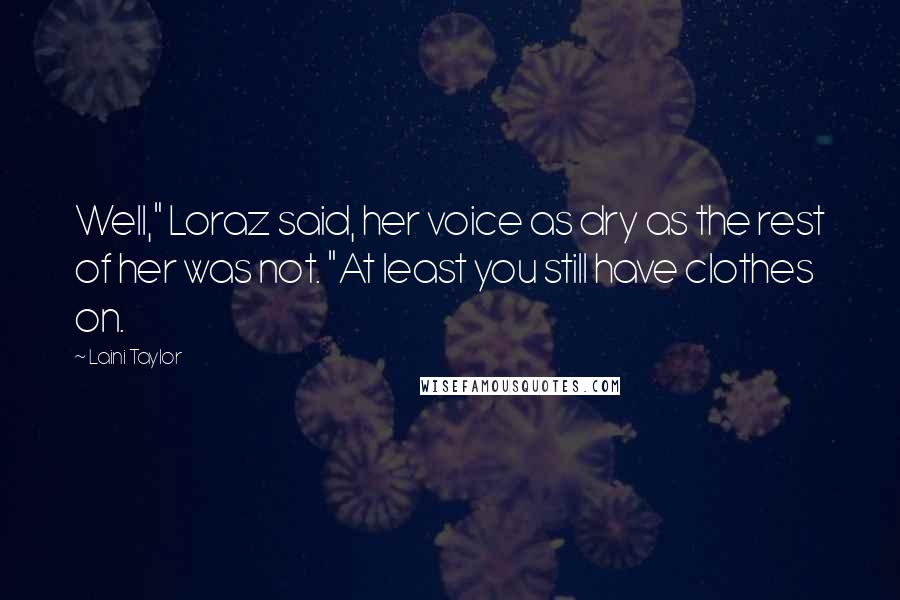 Well," Loraz said, her voice as dry as the rest of her was not. "At least you still have clothes on.

~ Laini Taylor

WISEFAMOUSQUOTES.COM